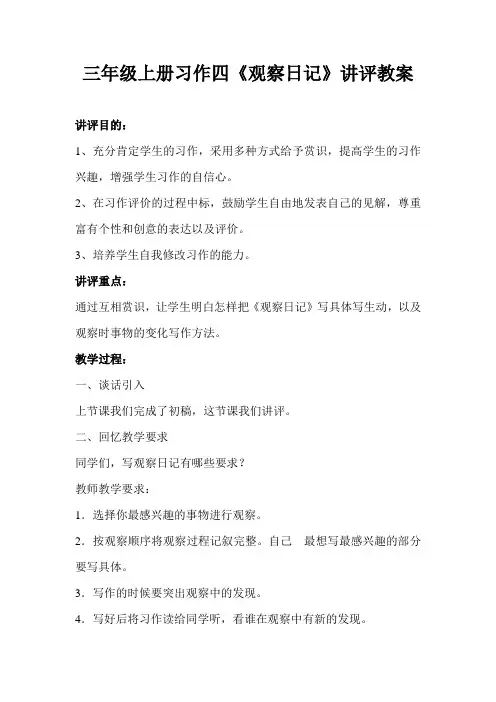 三年级上册习作四《观察日记》讲评教案

讲评目的：

1、充分肯定学生的习作，采用多种方式给予赏识，提高学生的习作兴趣，增强学生习作的自信心。

2、在习作评价的过程中标，鼓励学生自由地发表自己的见解，尊重富有个性和创意的表达以及评价。

3、培养学生自我修改习作的能力。

讲评重点：

通过互相赏识，让学生明白怎样把《观察日记》写具体写生动，以及观察时事物的变化写作方法。

教学过程：

一、谈话引入

上节课我们完成了初稿，这节课我们讲评。

二、回忆教学要求

同学们，写观察日记有哪些要求？

教师教学要求：

1．选择你最感兴趣的事物进行观察。

2．按观察顺序将观察过程记叙完整。自己 最想写最感兴趣的部分要写具体。

3．写作的时候要突出观察中的发现。

4．写好后将习作读给同学听，看谁在观察中有新的发现。